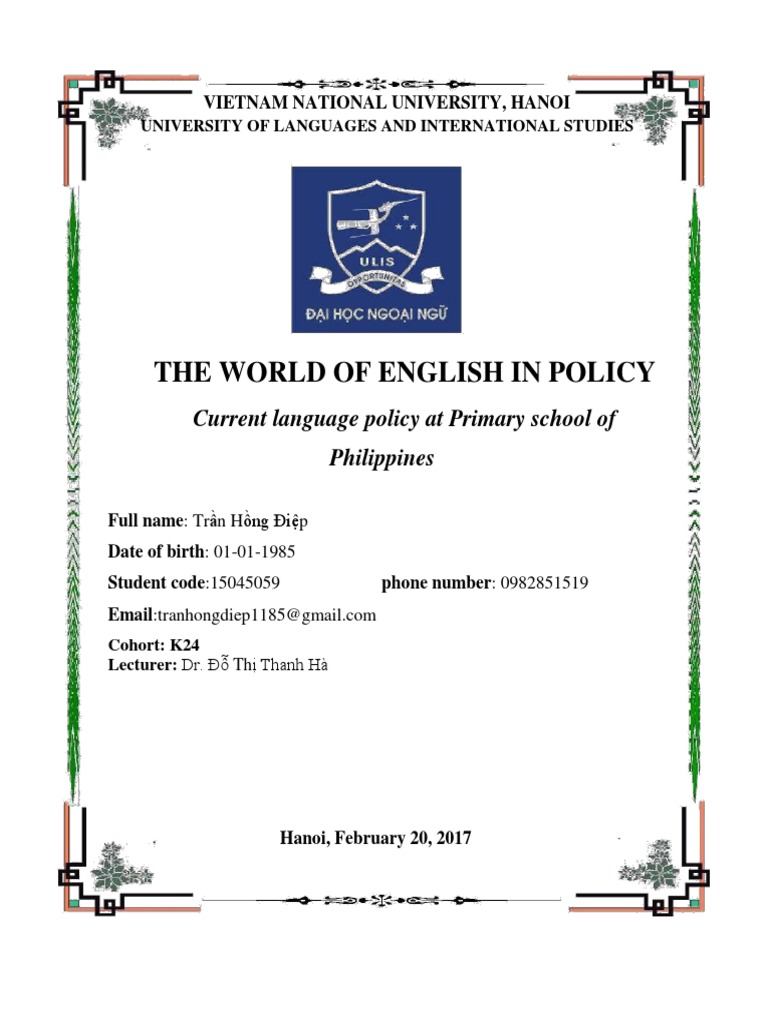 VIETNAM NATIONAL UNIVERSITY, HANOI
UNIVERSITY OF LANGUAGES AND INTERNATIONAL STUDIES

ULIS
OPPORTUNITAS
ĐẠI HỌC NGOẠI NGỮ

THE WORLD OF ENGLISH IN POLICY

Current language policy at Primary school of Philippines

Full name: Trần Hồng Điệp

Date of birth: 01-01-1985

Student code:15045059 phone number: 0982851519

Email:tranhongdiep1185@gmail.com

Cohort: K24
Lecturer: Dr. Đỗ Thị Thanh Hà

Hanoi, February 20, 2017